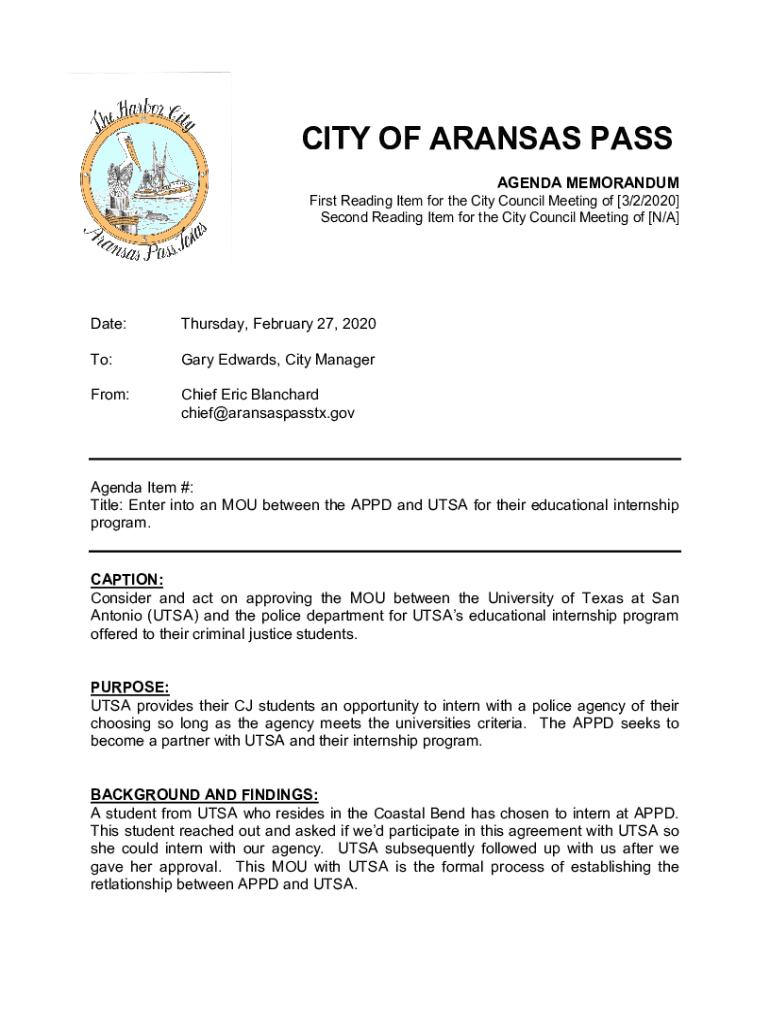 The Harbor City
Aransas Pass, Texas

CITY OF ARANSAS PASS

AGENDA MEMORANDUM
First Reading Item for the City Council Meeting of [3/2/2020]
Second Reading Item for the City Council Meeting of [N/A]

Date: Thursday, February 27, 2020

To: Gary Edwards, City Manager

From: Chief Eric Blanchard
chief@aransaspasstx.gov

Agenda Item #:
Title: Enter into an MOU between the APPD and UTSA for their educational internship program.

CAPTION:
Consider and act on approving the MOU between the University of Texas at San Antonio (UTSA) and the police department for UTSA's educational internship program offered to their criminal justice students.

PURPOSE:
UTSA provides their CJ students an opportunity to intern with a police agency of their choosing so long as the agency meets the universities criteria. The APPD seeks to become a partner with UTSA and their internship program.

BACKGROUND AND FINDINGS:
A student from UTSA who resides in the Coastal Bend has chosen to intern at APPD. This student reached out and asked if we'd participate in this agreement with UTSA so she could intern with our agency. UTSA subsequently followed up with us after we gave her approval. This MOU with UTSA is the formal process of establishing the retlationship between APPD and UTSA.